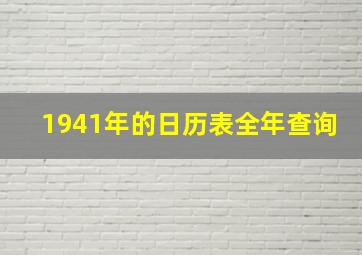 1941年的日历表全年查询